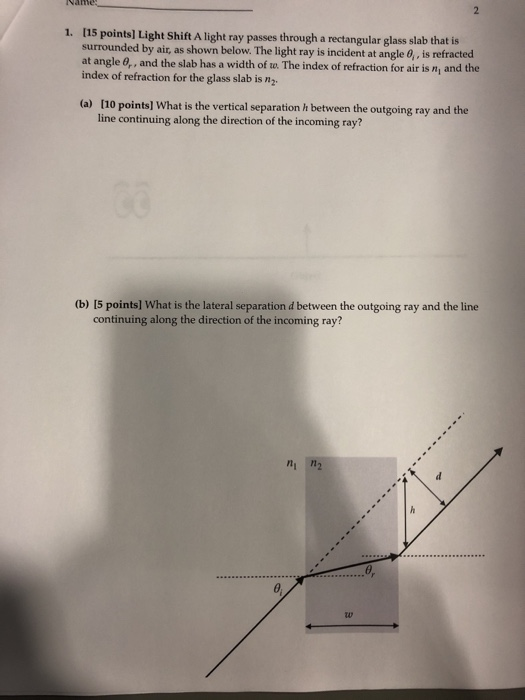 Name:

2

1. [15 points] Light Shift A light ray passes through a rectangular glass slab that is surrounded by air, as shown below. The light ray is incident at angle $\theta_i$, is refracted at angle $\theta_r$, and the slab has a width of $w$. The index of refraction for air is $n_1$ and the index of refraction for the glass slab is $n_2$.

(a) [10 points] What is the vertical separation $h$ between the outgoing ray and the line continuing along the direction of the incoming ray?

(b) [5 points] What is the lateral separation $d$ between the outgoing ray and the line continuing along the direction of the incoming ray?

$n_1$ $n_2$

$d$

$h$

$\theta_r$

$\theta_i$

$w$